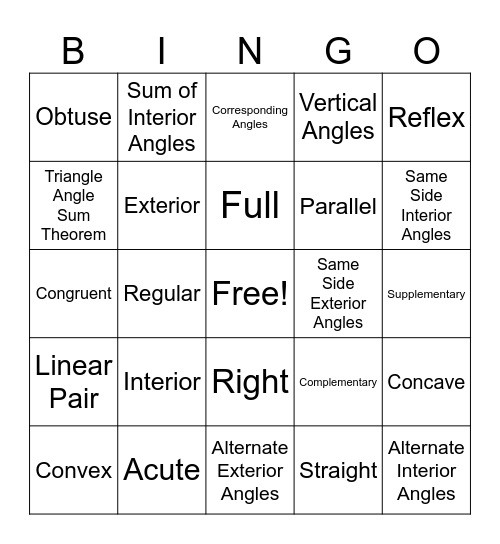 | B | I | N | G | O |
|---|---|---|---|---|
| Obtuse | Sum of Interior Angles | Corresponding Angles | Vertical Angles | Reflex |
| Triangle Angle Sum Theorem | Exterior | Full | Parallel | Same Side Interior Angles |
| Congruent | Regular | Free! | Same Side Exterior Angles | Supplementary |
| Linear Pair | Interior | Right | Complementary | Concave |
| Convex | Acute | Alternate Exterior Angles | Straight | Alternate Interior Angles |